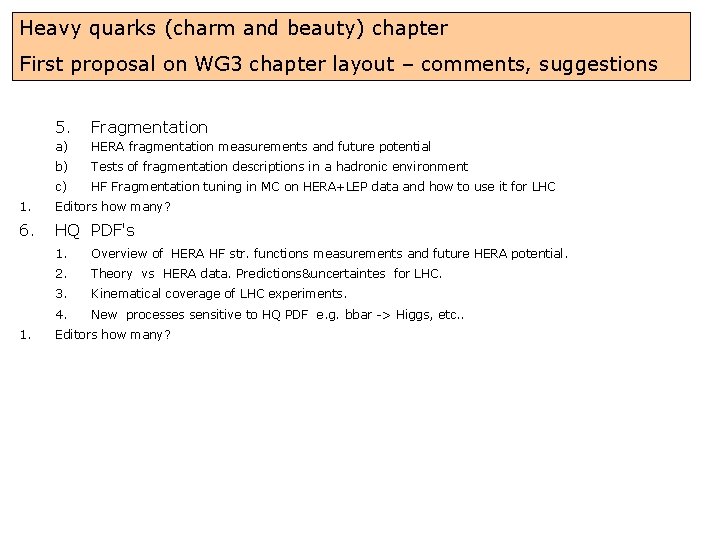 Heavy quarks (charm and beauty) chapter

First proposal on WG3 chapter layout – comments, suggestions

5. Fragmentation
a) HERA fragmentation measurements and future potential
b) Tests of fragmentation descriptions in a hadronic environment
c) HF Fragmentation tuning in MC on HERA+LEP data and how to use it for LHC
1. Editors how many?

6. HQ PDF's
1. Overview of HERA HF str. functions measurements and future HERA potential.
2. Theory vs HERA data. Predictions&uncertaintes for LHC.
3. Kinematical coverage of LHC experiments.
4. New processes sensitive to HQ PDF e.g. bbar -> Higgs, etc..
1. Editors how many?